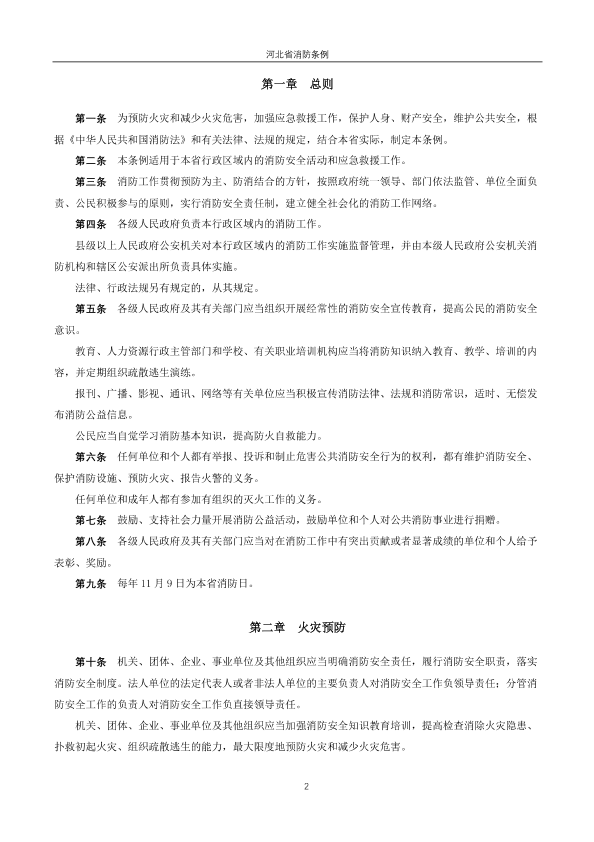 河北省消防条例

第一章 总则

第一条 为预防火灾和减少火灾危害，加强应急救援工作，保护人身、财产安全，维护公共安全，根据《中华人民共和国消防法》和有关法律、法规的规定，结合本省实际，制定本条例。

第二条 本条例适用于本省行政区域内的消防安全活动和应急救援工作。

第三条 消防工作贯彻预防为主、防消结合的方针，按照政府统一领导、部门依法监管、单位全面负责、公民积极参与的原则，实行消防安全责任制，建立健全社会化的消防工作网络。

第四条 各级人民政府负责本行政区域内的消防工作。

县级以上人民政府公安机关对本行政区域内的消防工作实施监督管理，并由本级人民政府公安机关消防机构和辖区公安派出所负责具体实施。

法律、行政法规另有规定的，从其规定。

第五条 各级人民政府及其有关部门应当组织开展经常性的消防安全宣传教育，提高公民的消防安全意识。

教育、人力资源行政主管部门和学校、有关职业培训机构应当将消防知识纳入教育、教学、培训的内容，并定期组织疏散逃生演练。

报刊、广播、影视、通讯、网络等有关单位应当积极宣传消防法律、法规和消防常识，适时、无偿发布消防公益信息。

公民应当自觉学习消防基本知识，提高防火自救能力。

第六条 任何单位和个人都有举报、投诉和制止危害公共消防安全行为的权利，都有维护消防安全、保护消防设施、预防火灾、报告火警的义务。

任何单位和成年人都有参加有组织的灭火工作的义务。

第七条 鼓励、支持社会力量开展消防公益活动，鼓励单位和个人对公共消防事业进行捐赠。

第八条 各级人民政府及其有关部门应当对在消防工作中有突出贡献或者显著成绩的单位和个人给予表彰、奖励。

第九条 每年 11 月 9 日为本省消防日。

第二章 火灾预防

第十条 机关、团体、企业、事业单位及其他组织应当明确消防安全责任，履行消防安全职责，落实消防安全制度。法人单位的法定代表人或者非法人单位的主要负责人对消防安全工作负领导责任；分管消防安全工作的负责人对消防安全工作负直接领导责任。

机关、团体、企业、事业单位及其他组织应当加强消防安全知识教育培训，提高检查消除火灾隐患、扑救初起火灾、组织疏散逃生的能力，最大限度地预防火灾和减少火灾危害。

2